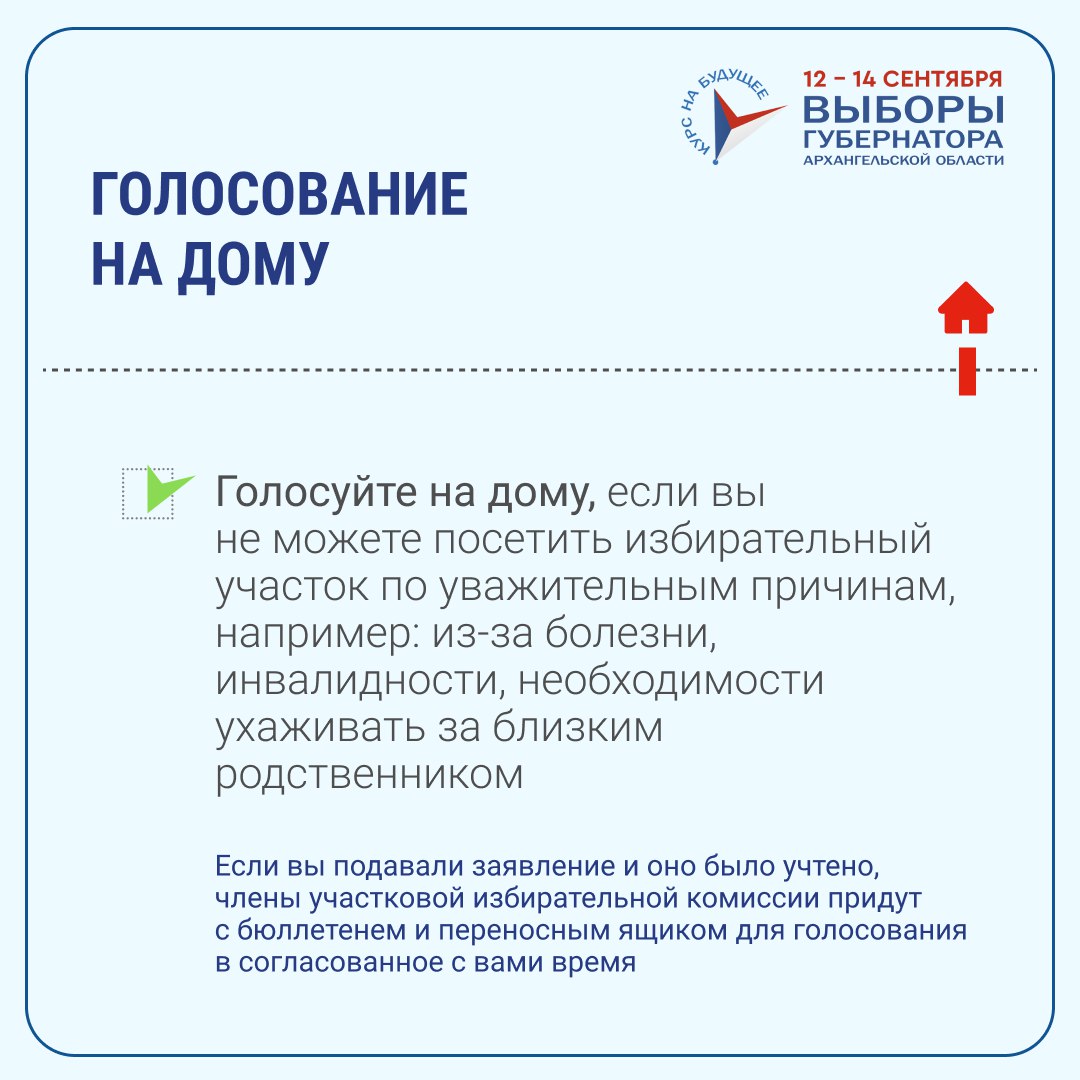 КУРС НА БУДУЩЕЕ

12 – 14 СЕНТЯБРЯ
ВЫБОРЫ
ГУБЕРНАТОРА
АРХАНГЕЛЬСКОЙ ОБЛАСТИ

ГОЛОСОВАНИЕ НА ДОМУ

Голосуйте на дому, если вы не можете посетить избирательный участок по уважительным причинам, например: из-за болезни, инвалидности, необходимости ухаживать за близким родственником

Если вы подавали заявление и оно было учтено, члены участковой избирательной комиссии придут с бюллетенем и переносным ящиком для голосования в согласованное с вами время